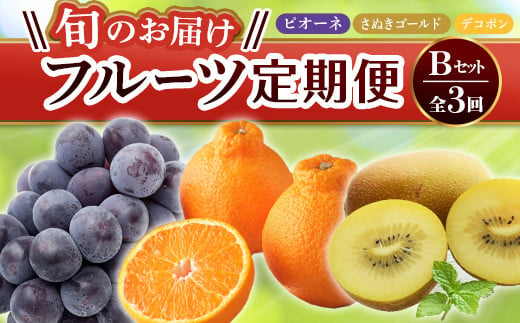 旬のお届け

ピオーネ さぬきゴールド デコポン

フルーツ定期便

Bセット
全3回